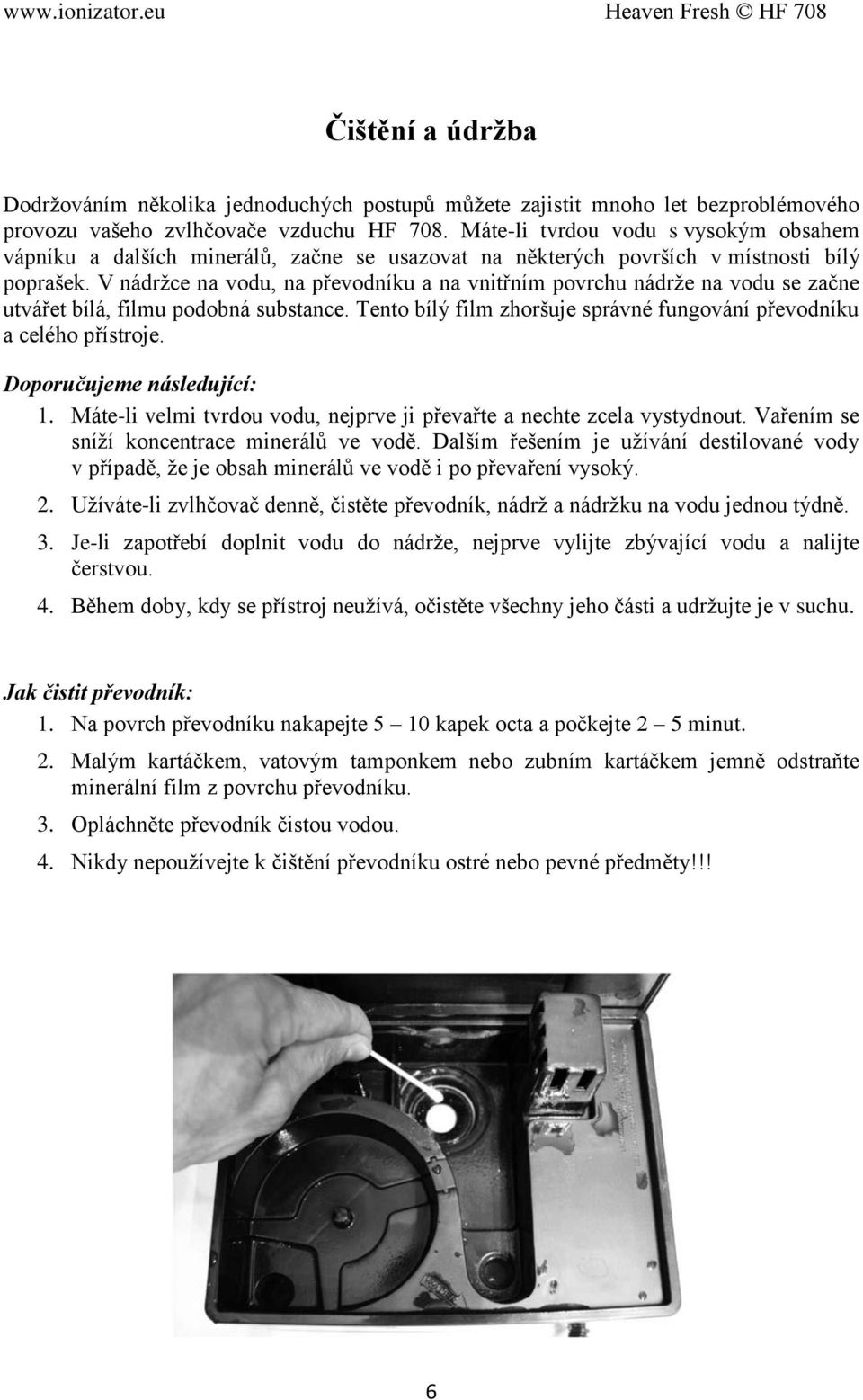 www.ionizator.eu Heaven Fresh © HF 708

Čištění a údržba

Dodržováním několika jednoduchých postupů můžete zajistit mnoho let bezproblémového provozu vašeho zvlhčovače vzduchu HF 708. Máte-li tvrdou vodu s vysokým obsahem vápníku a dalších minerálů, začne se usazovat na některých površích v místnosti bílý poprašek. V nádržce na vodu, na převodníku a na vnitřním povrchu nádrže na vodu se začne utvářet bílá, filmu podobná substance. Tento bílý film zhoršuje správné fungování převodníku a celého přístroje.

Doporučujeme následující:

1. Máte-li velmi tvrdou vodu, nejprve ji převařte a nechte zcela vystydnout. Vařením se sníží koncentrace minerálů ve vodě. Dalším řešením je užívání destilované vody v případě, že je obsah minerálů ve vodě i po převaření vysoký.

2. Užíváte-li zvlhčovač denně, čistěte převodník, nádrž a nádržku na vodu jednou týdně.

3. Je-li zapotřebí doplnit vodu do nádrže, nejprve vylijte zbývající vodu a nalijte čerstvou.

4. Během doby, kdy se přístroj neužívá, očistěte všechny jeho části a udržujte je v suchu.

Jak čistit převodník:

1. Na povrch převodníku nakapejte 5 – 10 kapek octa a počkejte 2 – 5 minut.

2. Malým kartáčkem, vatovým tamponkem nebo zubním kartáčkem jemně odstraňte minerální film z povrchu převodníku.

3. Opláchněte převodník čistou vodou.

4. Nikdy nepoužívejte k čištění převodníku ostré nebo pevné předměty!!!

6